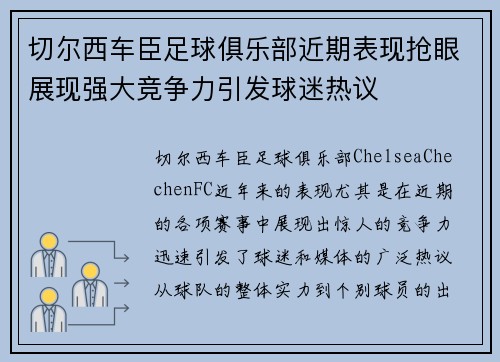 切尔西车臣足球俱乐部近期表现抢眼展现强大竞争力引发球迷热议

切尔西车臣足球俱乐部ChelseaChechenFC近年来的表现尤其是在近期的各项赛事中展现出惊人的竞争力迅速引发了球迷和媒体的广泛热议从球队的整体实力到个别球员的出